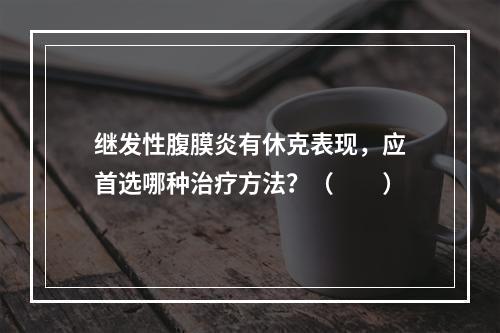 继发性腹膜炎有休克表现，应首选哪种治疗方法？（　　）